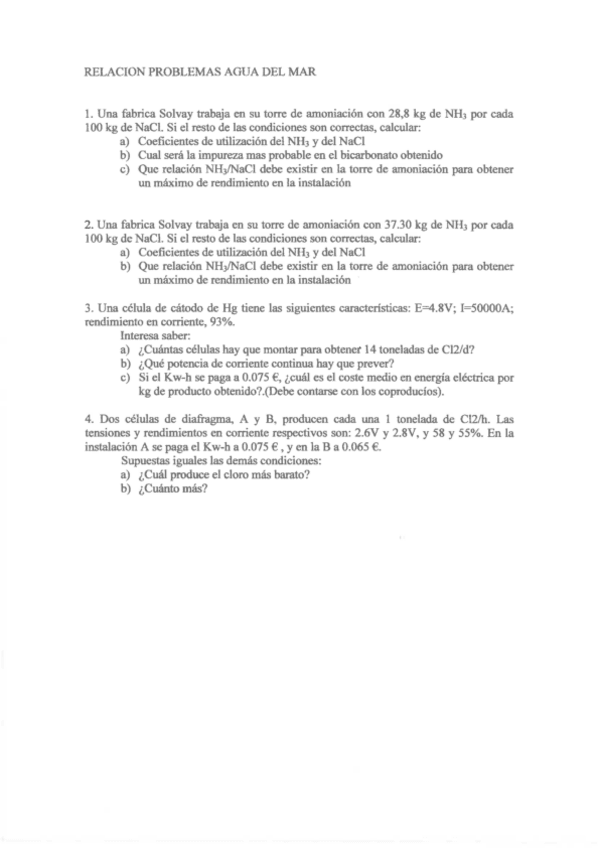 RELACION PROBLEMAS AGUA DEL MAR

1. Una fabrica Solvay trabaja en su torre de amoniación con 28,8 kg de $NH_3$ por cada 100 kg de NaCl. Si el resto de las condiciones son correctas, calcular:
a) Coeficientes de utilización del $NH_3$ y del NaCl
b) Cual será la impureza mas probable en el bicarbonato obtenido
c) Que relación $NH_3$/NaCl debe existir en la torre de amoniación para obtener un máximo de rendimiento en la instalación

2. Una fabrica Solvay trabaja en su torre de amoniación con 37.30 kg de $NH_3$ por cada 100 kg de NaCl. Si el resto de las condiciones son correctas, calcular:
a) Coeficientes de utilización del $NH_3$ y del NaCl
b) Que relación $NH_3$/NaCl debe existir en la torre de amoniación para obtener un máximo de rendimiento en la instalación

3. Una célula de cátodo de Hg tiene las siguientes características: E=4.8V; I=50000A; rendimiento en corriente, 93%.
Interesa saber:
a) ¿Cuántas células hay que montar para obtener 14 toneladas de Cl2/d?
b) ¿Qué potencia de corriente continua hay que prever?
c) Si el Kw-h se paga a 0.075 €, ¿cuál es el coste medio en energía eléctrica por kg de producto obtenido?.(Debe contarse con los coproducíos).

4. Dos células de diafragma, A y B, producen cada una 1 tonelada de Cl2/h. Las tensiones y rendimientos en corriente respectivos son: 2.6V y 2.8V, y 58 y 55%. En la instalación A se paga el Kw-h a 0.075 € , y en la B a 0.065 €.
Supuestas iguales las demás condiciones:
a) ¿Cuál produce el cloro más barato?
b) ¿Cuánto más?